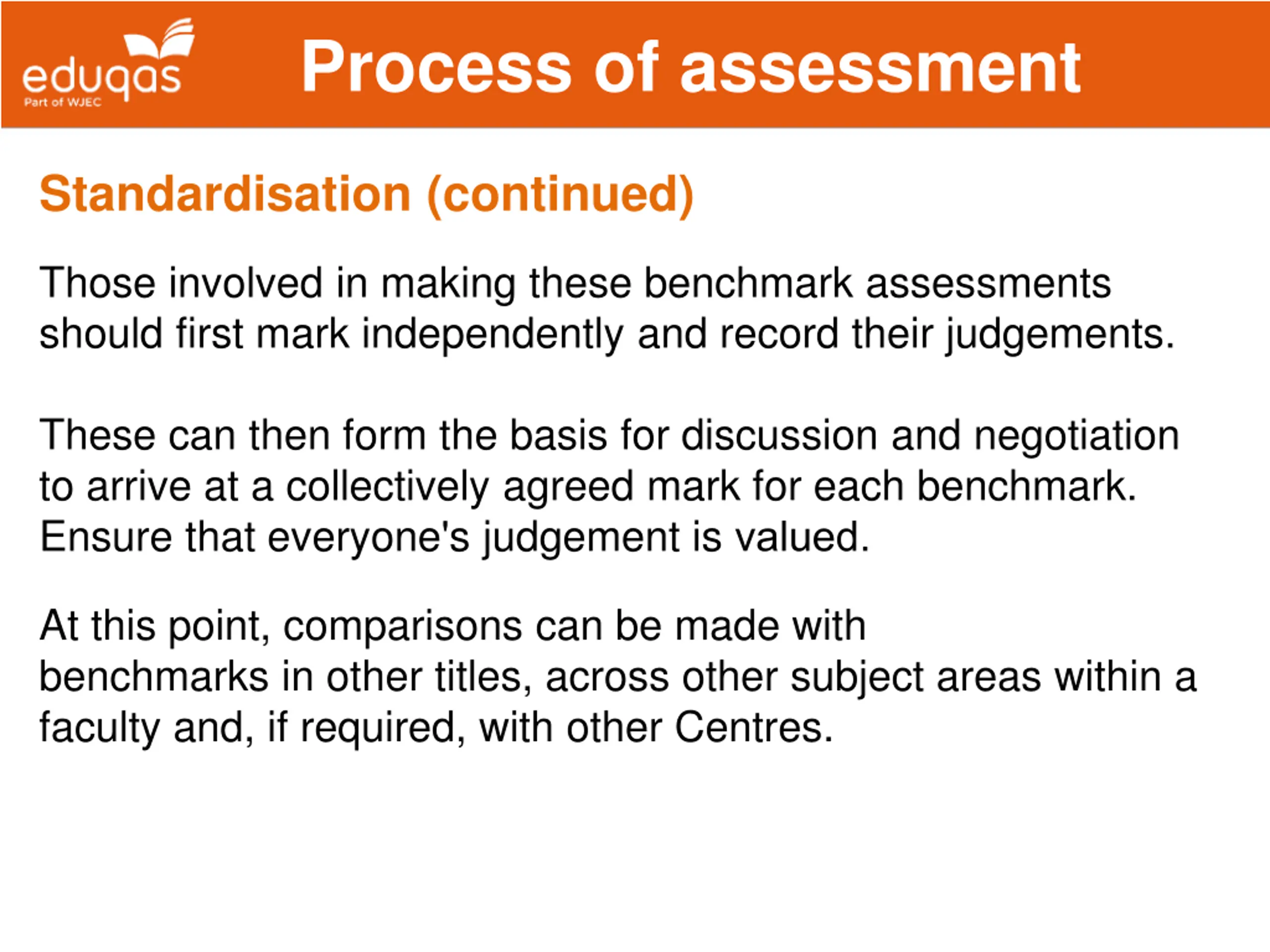 eduqas
Part of WJEC

Process of assessment

Standardisation (continued)

Those involved in making these benchmark assessments should first mark independently and record their judgements.

These can then form the basis for discussion and negotiation to arrive at a collectively agreed mark for each benchmark. Ensure that everyone's judgement is valued.

At this point, comparisons can be made with benchmarks in other titles, across other subject areas within a faculty and, if required, with other Centres.